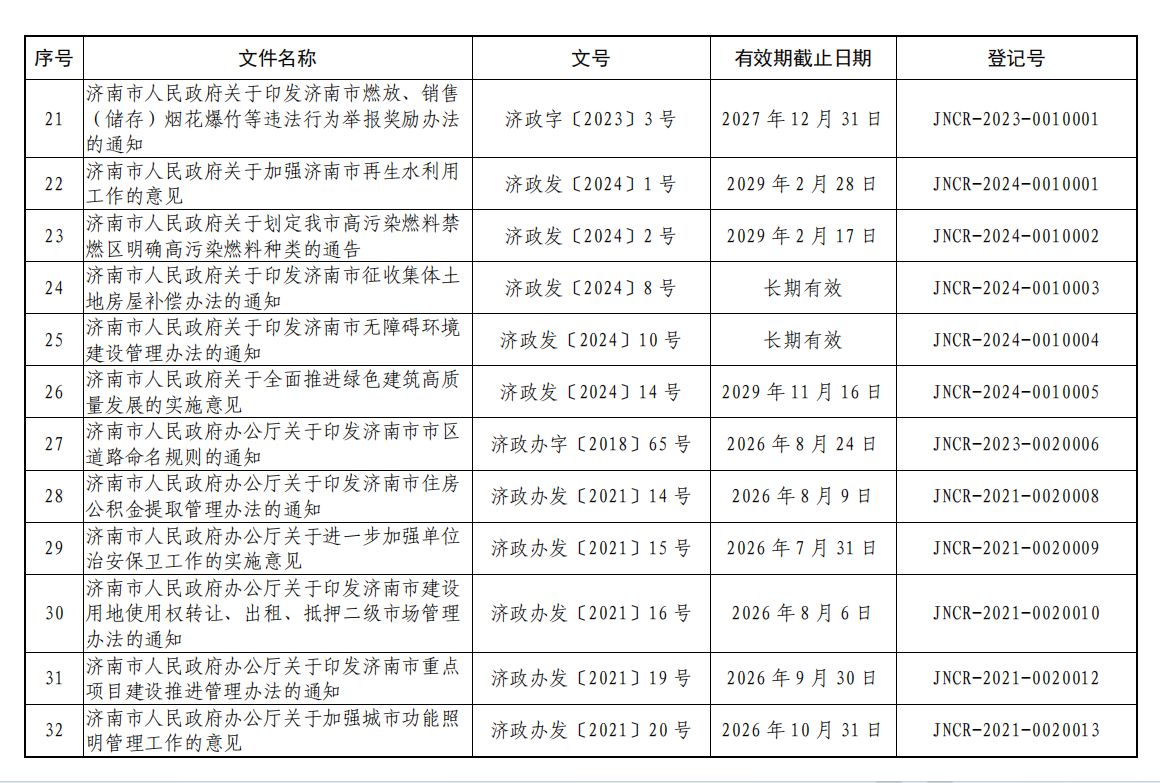 | 序号 | 文件名称 | 文号 | 有效期截止日期 | 登记号 |
|---|---|---|---|---|
| 21 | 济南市人民政府关于印发济南市燃放、销售（储存）烟花爆竹等违法行为举报奖励办法的通知 | 济政字〔2023〕3号 | 2027年12月31日 | JNCR-2023-0010001 |
| 22 | 济南市人民政府关于加强济南市再生水利用工作的意见 | 济政发〔2024〕1号 | 2029年2月28日 | JNCR-2024-0010001 |
| 23 | 济南市人民政府关于划定我市高污染燃料禁燃区明确高污染燃料种类的通告 | 济政发〔2024〕2号 | 2029年2月17日 | JNCR-2024-0010002 |
| 24 | 济南市人民政府关于印发济南市征收集体土地房屋补偿办法的通知 | 济政发〔2024〕8号 | 长期有效 | JNCR-2024-0010003 |
| 25 | 济南市人民政府关于印发济南市无障碍环境建设管理办法的通知 | 济政发〔2024〕10号 | 长期有效 | JNCR-2024-0010004 |
| 26 | 济南市人民政府关于全面推进绿色建筑高质量发展的实施意见 | 济政发〔2024〕14号 | 2029年11月16日 | JNCR-2024-0010005 |
| 27 | 济南市人民政府办公厅关于印发济南市市区道路命名规则的通知 | 济政办字〔2018〕65号 | 2026年8月24日 | JNCR-2023-0020006 |
| 28 | 济南市人民政府办公厅关于印发济南市住房公积金提取管理办法的通知 | 济政办发〔2021〕14号 | 2026年8月9日 | JNCR-2021-0020008 |
| 29 | 济南市人民政府办公厅关于进一步加强单位治安保卫工作的实施意见 | 济政办发〔2021〕15号 | 2026年7月31日 | JNCR-2021-0020009 |
| 30 | 济南市人民政府办公厅关于印发济南市建设用地使用权转让、出租、抵押二级市场管理办法的通知 | 济政办发〔2021〕16号 | 2026年8月6日 | JNCR-2021-0020010 |
| 31 | 济南市人民政府办公厅关于印发济南市重点项目建设推进管理办法的通知 | 济政办发〔2021〕19号 | 2026年9月30日 | JNCR-2021-0020012 |
| 32 | 济南市人民政府办公厅关于加强城市功能照明管理工作的意见 | 济政办发〔2021〕20号 | 2026年10月31日 | JNCR-2021-0020013 |